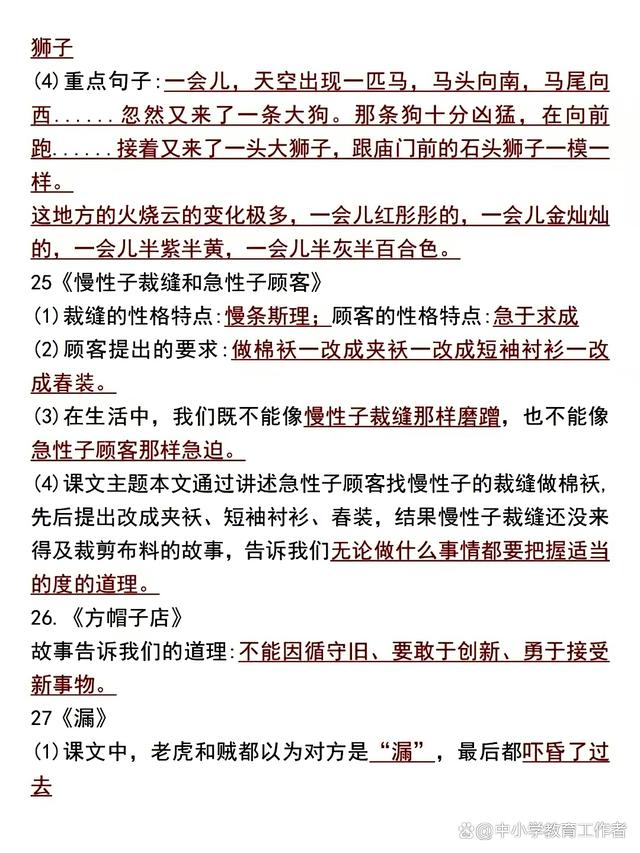 狮子
(4)重点句子:一会儿，天空出现一匹马，马头向南，马尾向西......忽然又来了一条大狗。那条狗十分凶猛，在向前跑......接着又来了一头大狮子，跟庙门前的石头狮子一模一样。
这地方的火烧云的变化极多，一会儿红彤彤的，一会儿金灿灿的，一会儿半紫半黄，一会儿半灰半百合色。
25《慢性子裁缝和急性子顾客》
(1)裁缝的性格特点:慢条斯理;顾客的性格特点:急于求成
(2)顾客提出的要求:做棉袄一改成夹袄一改成短袖衬衫一改成春装。
(3)在生活中，我们既不能像慢性子裁缝那样磨蹭，也不能像急性子顾客那样急迫。
(4)课文主题本文通过讲述急性子顾客找慢性子的裁缝做棉袄,先后提出改成夹袄、短袖衬衫、春装，结果慢性子裁缝还没来得及裁剪布料的故事，告诉我们无论做什么事情都要把握适当的度的道理。
26.《方帽子店》
故事告诉我们的道理:不能因循守旧、要敢于创新、勇于接受新事物。
27《漏》
(1)课文中，老虎和贼都以为对方是“漏”，最后都吓昏了过去
@中小学教育工作者